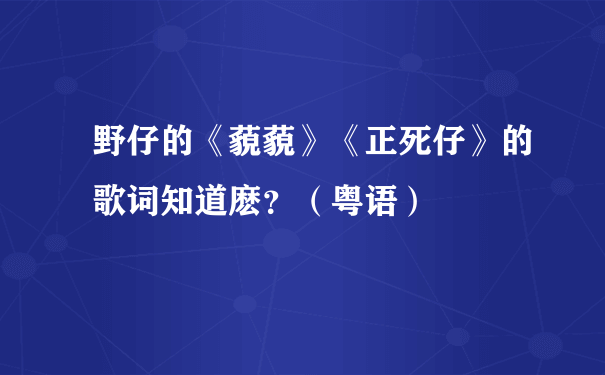 野仔的《藐藐》《正死仔》的歌词知道麽？（粤语）